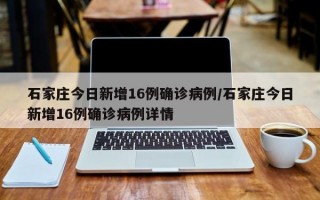 石家庄今日新增16例确诊病例/石家庄今日新增16例确诊病例详情